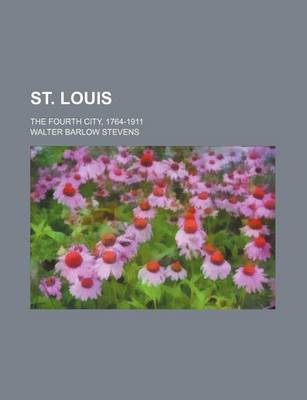 ST. LOUIS

THE FOURTH CITY, 1764-1911

WALTER BARLOW STEVENS